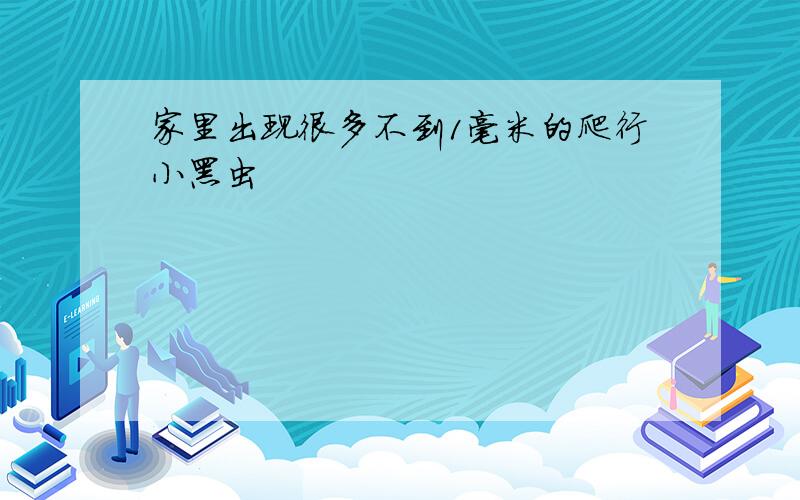 家里出现很多不到1毫米的爬行小黑虫

E-LEARNING